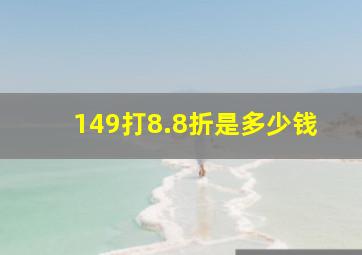 149打8.8折是多少钱